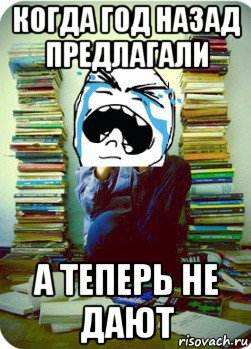 КОГДА ГОД НАЗАД ПРЕДЛАГАЛИ

А ТЕПЕРЬ НЕ ДАЮТ

risovach.ru